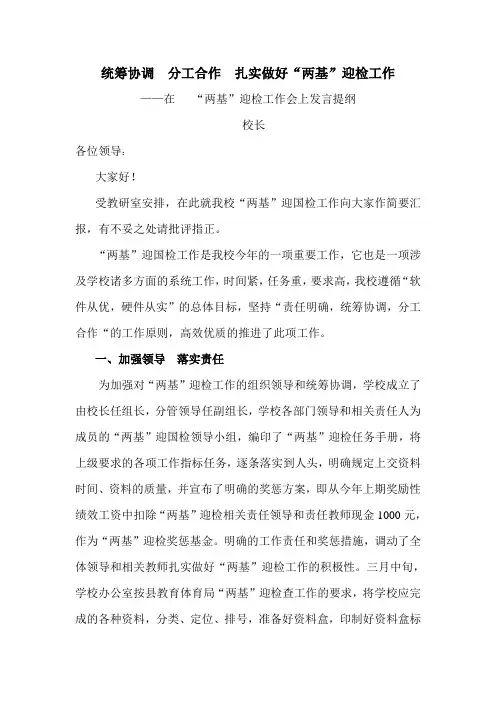 统筹协调　分工合作　扎实做好“两基”迎检工作

——在　“两基”迎检工作会上发言提纲

校长

各位领导：

大家好！

受教研室安排，在此就我校“两基”迎国检工作向大家作简要汇报，有不妥之处请批评指正。

“两基”迎国检工作是我校今年的一项重要工作，它也是一项涉及学校诸多方面的系统工作，时间紧，任务重，要求高，我校遵循“软件从优，硬件从实”的总体目标，坚持“责任明确，统筹协调，分工合作“的工作原则，高效优质的推进了此项工作。

一、加强领导　落实责任

为加强对“两基”迎检工作的组织领导和统筹协调，学校成立了由校长任组长，分管领导任副组长，学校各部门领导和相关责任人为成员的“两基”迎国检领导小组，编印了“两基”迎检任务手册，将上级要求的各项工作指标任务，逐条落实到人头，明确规定上交资料时间、资料的质量，并宣布了明确的奖惩方案，即从今年上期奖励性绩效工资中扣除“两基”迎检相关责任领导和责任教师现金 1000 元，作为“两基”迎检奖惩基金。明确的工作责任和奖惩措施，调动了全体领导和相关教师扎实做好“两基”迎检工作的积极性。三月中旬，学校办公室按县教育体育局“两基”迎检查工作的要求，将学校应完成的各种资料，分类、定位、排号，准备好资料盒，印制好资料盒标